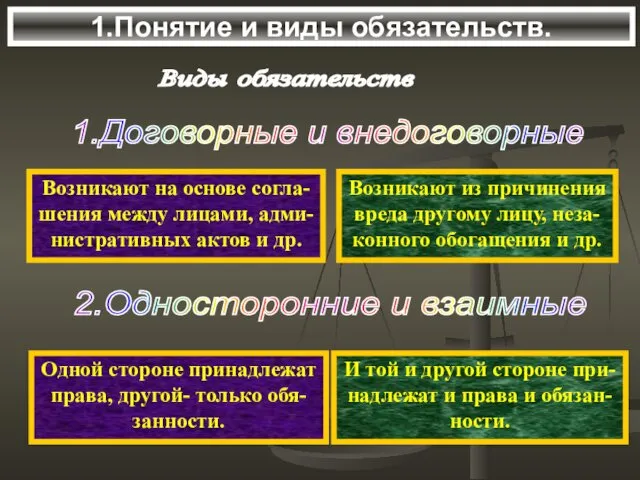 1.Понятие и виды обязательств.

Виды обязательств

1.Договорные и внедоговорные

Возникают на основе соглашения между лицами, административных актов и др.

Возникают из причинения вреда другому лицу, незаконного обогащения и др.

2.Односторонние и взаимные

Одной стороне принадлежат права, другой- только обязанности.

И той и другой стороне принадлежат и права и обязанности.